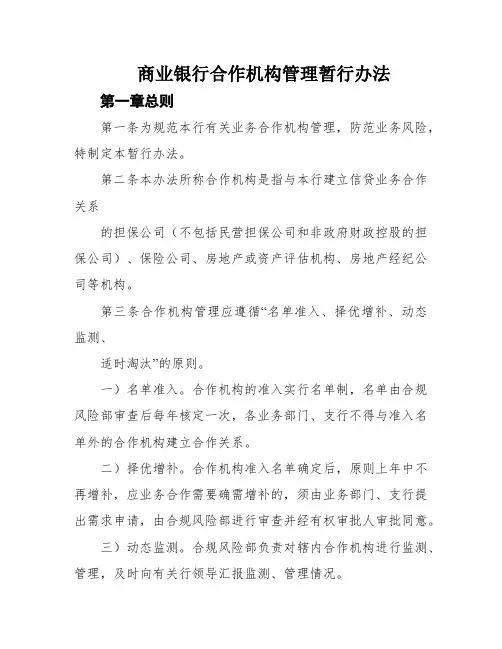 商业银行合作机构管理暂行办法

第一章总则

第一条为规范本行有关业务合作机构管理，防范业务风险，特制定本暂行办法。

第二条本办法所称合作机构是指与本行建立信贷业务合作关系

的担保公司（不包括民营担保公司和非政府财政控股的担保公司）、保险公司、房地产或资产评估机构、房地产经纪公司等机构。

第三条合作机构管理应遵循“名单准入、择优增补、动态监测、

适时淘汰”的原则。

一）名单准入。合作机构的准入实行名单制，名单由合规风险部审查后每年核定一次，各业务部门、支行不得与准入名单外的合作机构建立合作关系。

二）择优增补。合作机构准入名单确定后，原则上年中不再增补，应业务合作需要确需增补的，须由业务部门、支行提出需求申请，由合规风险部进行审查并经有权审批人审批同意。

三）动态监测。合规风险部负责对辖内合作机构进行监测、管理，及时向有关行领导汇报监测、管理情况。